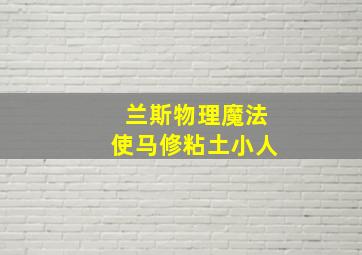 兰斯物理魔法
使马修粘土小人